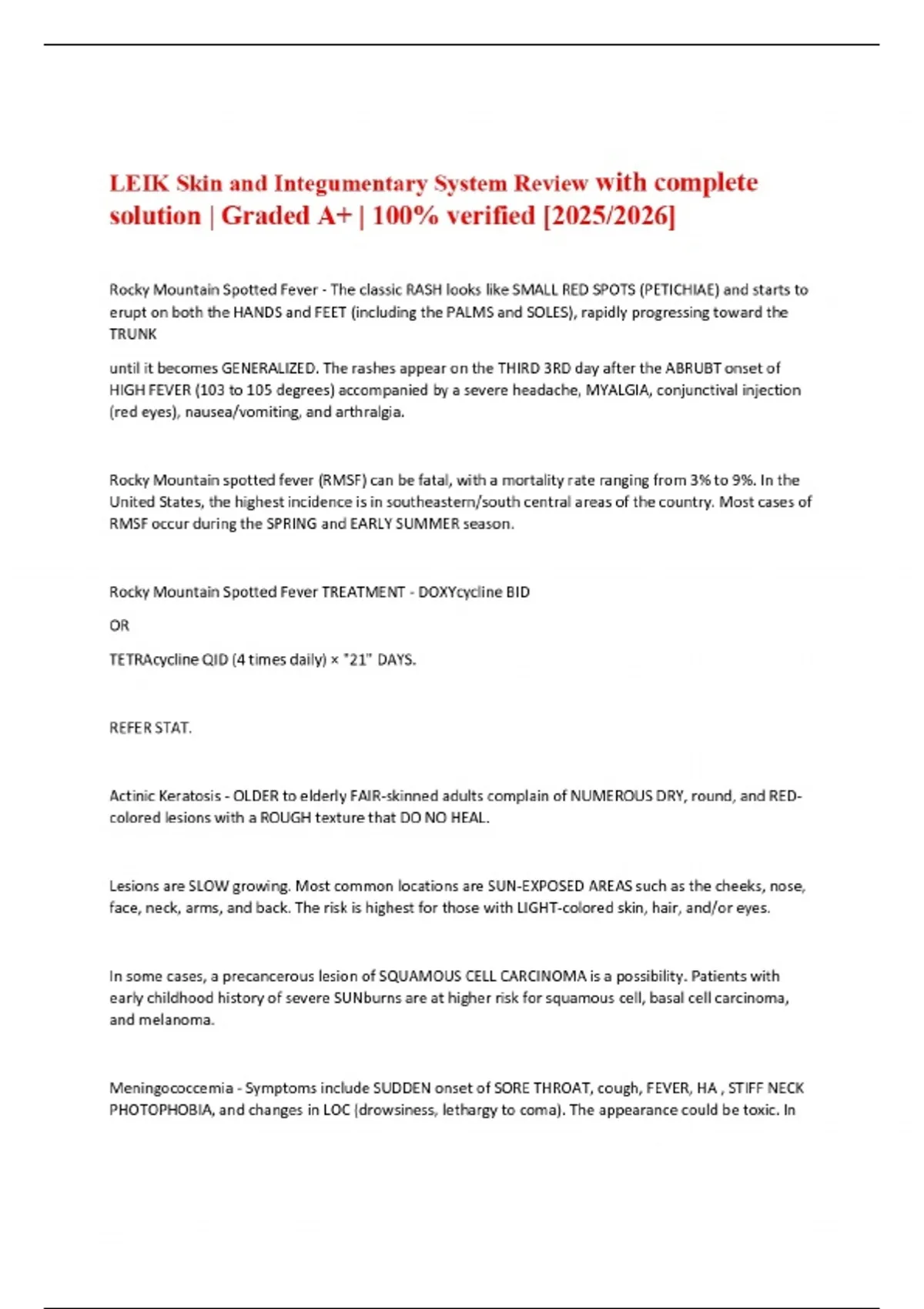 LEIK Skin and Integumentary System Review with complete solution | Graded A+ | 100% verified [2025/2026]

Rocky Mountain Spotted Fever - The classic RASH looks like SMALL RED SPOTS (PETICHIAE) and starts to erupt on both the HANDS and FEET (including the PALMS and SOLES), rapidly progressing toward the TRUNK

until it becomes GENERALIZED. The rashes appear on the THIRD 3RD day after the ABRUBT onset of HIGH FEVER (103 to 105 degrees) accompanied by a severe headache, MYALGIA, conjunctival injection (red eyes), nausea/vomiting, and arthralgia.

Rocky Mountain spotted fever (RMSF) can be fatal, with a mortality rate ranging from 3% to 9%. In the United States, the highest incidence is in southeastern/south central areas of the country. Most cases of RMSF occur during the SPRING and EARLY SUMMER season.

Rocky Mountain Spotted Fever TREATMENT - DOXYcycline BID

OR

TETRAcycline QID (4 times daily) × "21" DAYS.

REFER STAT.

Actinic Keratosis - OLDER to elderly FAIR-skinned adults complain of NUMEROUS DRY, round, and RED-colored lesions with a ROUGH texture that DO NO HEAL.

Lesions are SLOW growing. Most common locations are SUN-EXPOSED AREAS such as the cheeks, nose, face, neck, arms, and back. The risk is highest for those with LIGHT-colored skin, hair, and/or eyes.

In some cases, a precancerous lesion of SQUAMOUS CELL CARCINOMA is a possibility. Patients with early childhood history of severe SUNburns are at higher risk for squamous cell, basal cell carcinoma, and melanoma.

Meningococcemia - Symptoms include SUDDEN onset of SORE THROAT, cough, FEVER, HA , STIFF NECK PHOTOPHOBIA, and changes in LOC (drowsiness, lethargy to coma). The appearance could be toxic. In